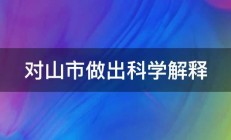 对山市做出科学解释